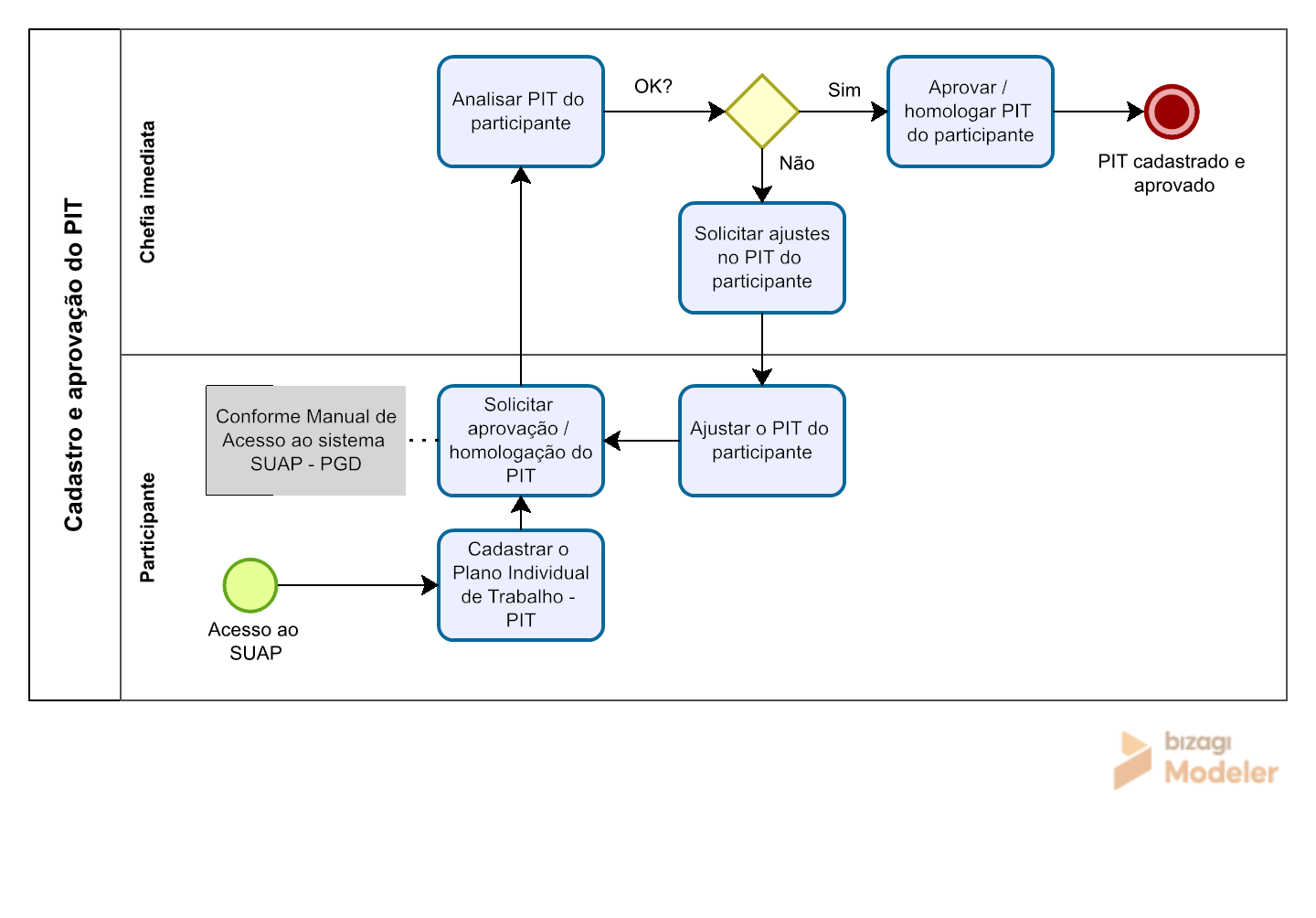 Cadastro e aprovação do PIT

Chefia imediata

Analisar PIT do participante

OK?

Sim

Aprovar / homologar PIT do participante

PIT cadastrado e aprovado

Não

Solicitar ajustes no PIT do participante

Participante

Conforme Manual de Acesso ao sistema SUAP - PGD

Solicitar aprovação / homologação do PIT

Ajustar o PIT do participante

Acesso ao SUAP

Cadastrar o Plano Individual de Trabalho - PIT

bizagi Modeler